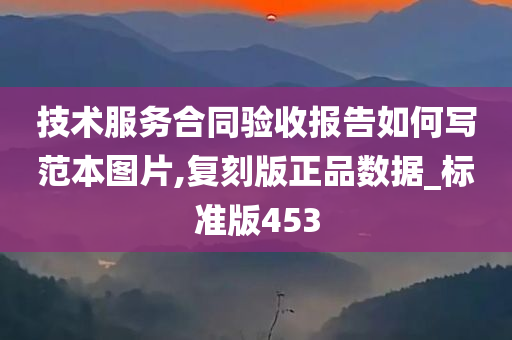 技术服务合同验收报告如何写范本图片,复刻版正品数据_标准版453